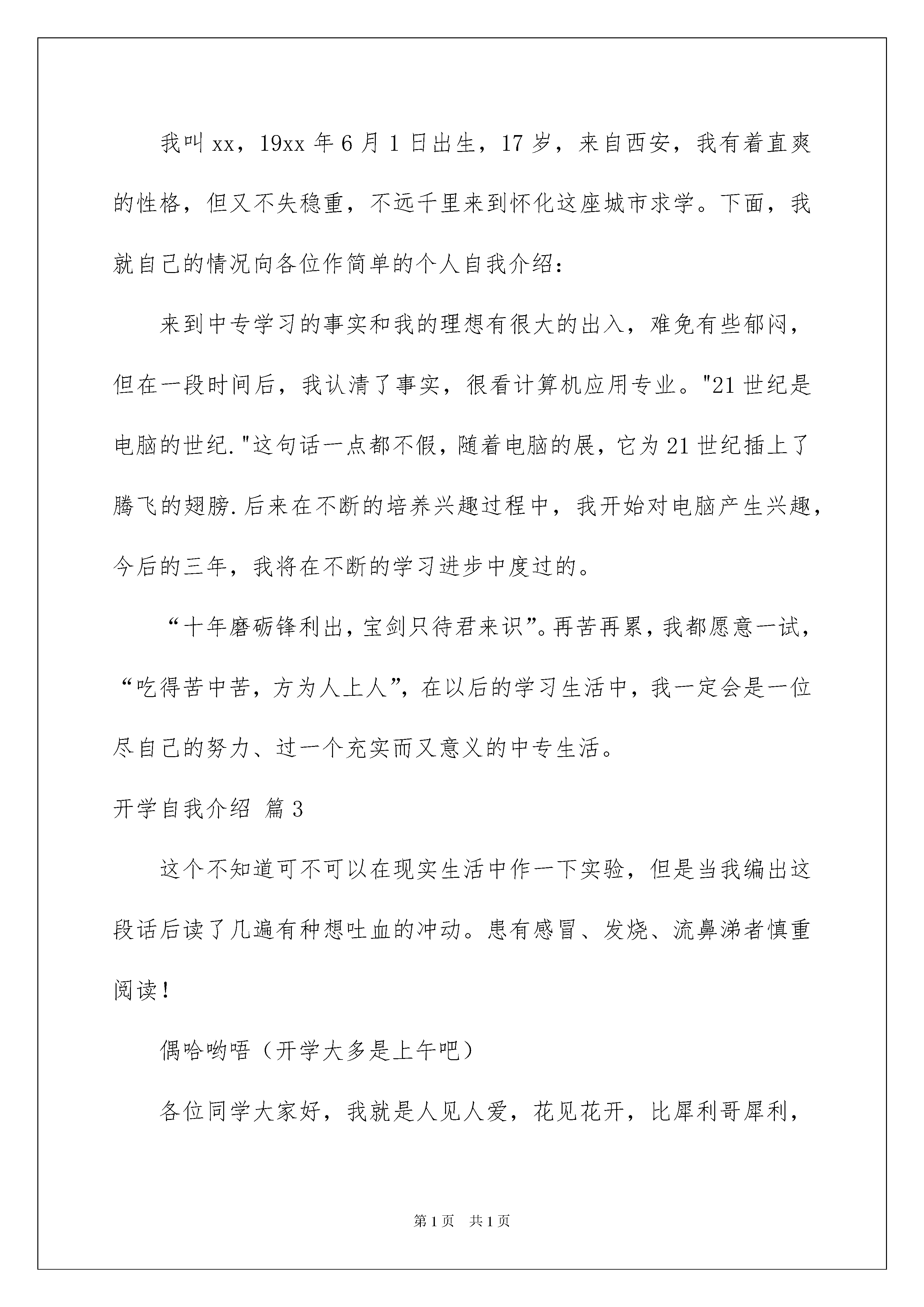 我叫xx，19xx年6月1日出生，17岁，来自西安，我有着直爽的性格，但又不失稳重，不远千里来到怀化这座城市求学。下面，我就自己的情况向各位作简单的个人自我介绍：

来到中专学习的事实和我的理想有很大的出入，难免有些郁闷，但在一段时间后，我认清了事实，很看计算机应用专业。"21世纪是电脑的世纪."这句话一点都不假，随着电脑的展，它为21世纪插上了腾飞的翅膀.后来在不断的培养兴趣过程中，我开始对电脑产生兴趣，今后的三年，我将在不断的学习进步中度过的。

“十年磨砺锋利出，宝剑只待君来识”。再苦再累，我都愿意一试，“吃得苦中苦，方为人上人”，在以后的学习生活中，我一定会是一位尽自己的努力、过一个充实而又意义的中专生活。

开学自我介绍 篇3

这个不知道可不可以在现实生活中作一下实验，但是当我编出这段话后读了几遍有种想吐血的冲动。患有感冒、发烧、流鼻涕者慎重阅读！

偶哈哟唔（开学大多是上午吧）

各位同学大家好，我就是人见人爱，花见花开，比犀利哥犀利，

第1页 共1页